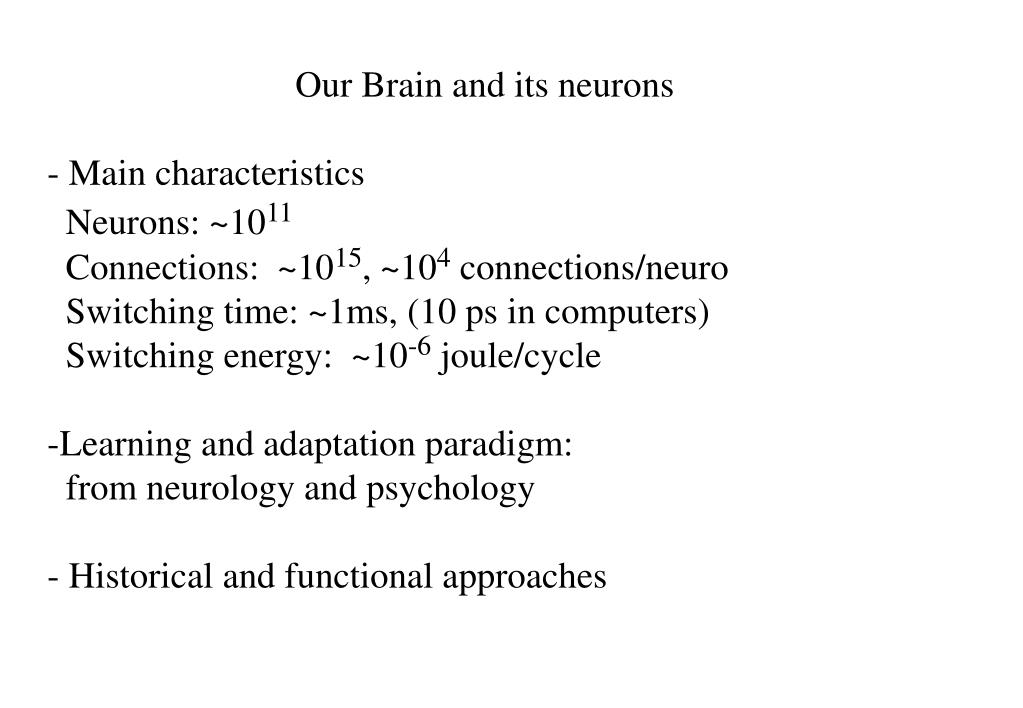 Our Brain and its neurons

- Main characteristics
Neurons: ~$10^{11}$
Connections: ~$10^{15}$, ~$10^{4}$ connections/neuro
Switching time: ~1ms, (10 ps in computers)
Switching energy: ~$10^{-6}$ joule/cycle

-Learning and adaptation paradigm:
from neurology and psychology

- Historical and functional approaches